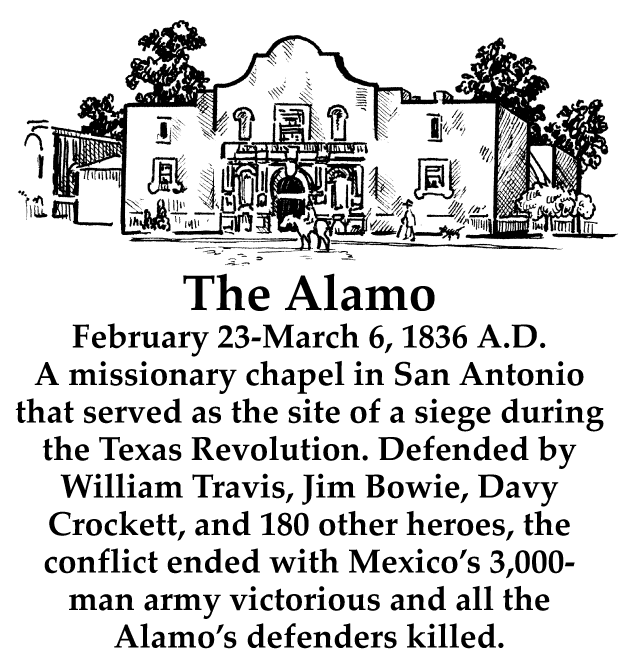 The Alamo

February 23-March 6, 1836 A.D.

A missionary chapel in San Antonio that served as the site of a siege during the Texas Revolution. Defended by William Travis, Jim Bowie, Davy Crockett, and 180 other heroes, the conflict ended with Mexico's 3,000-man army victorious and all the Alamo's defenders killed.